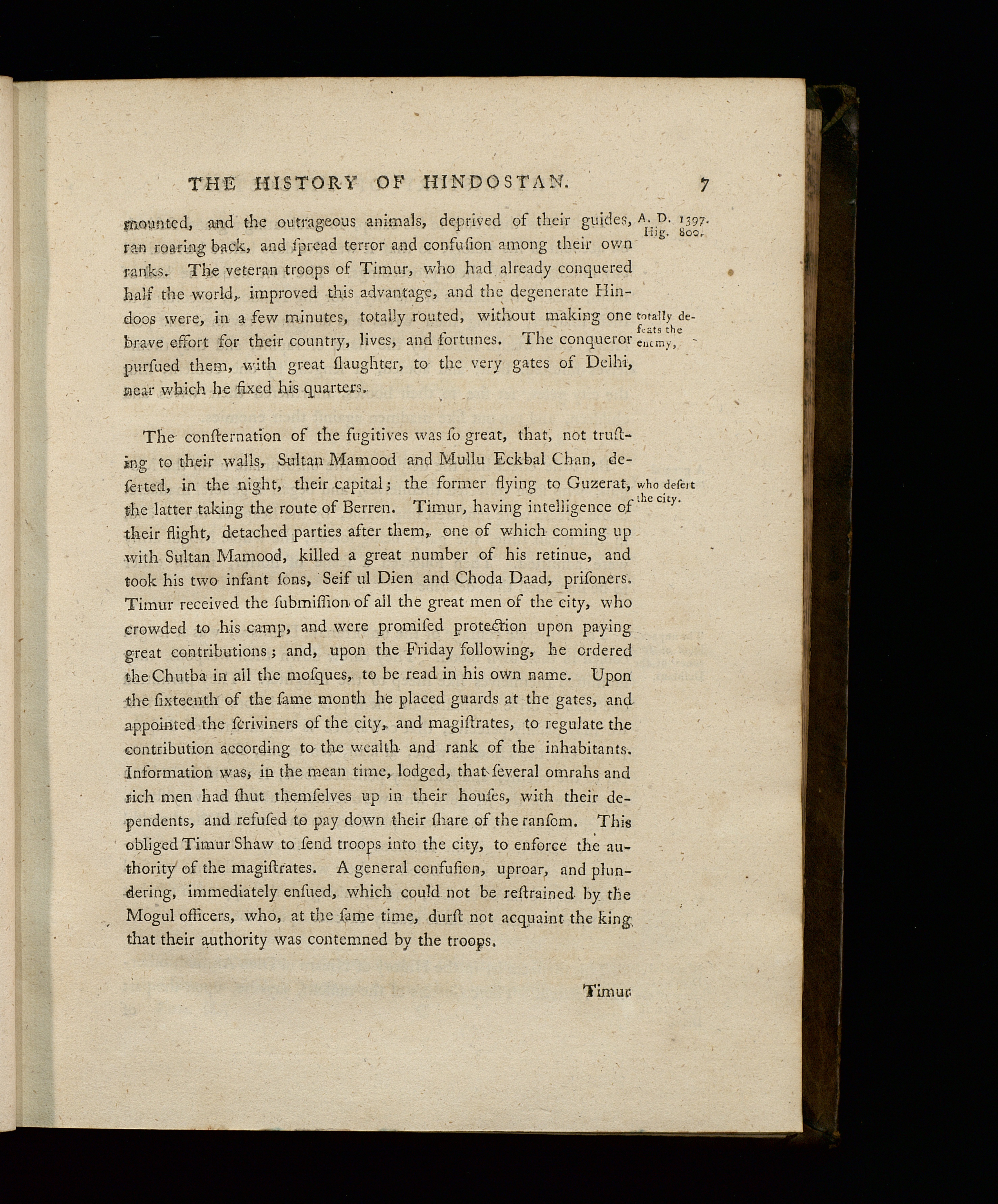 THE HISTORY OF HINDOSTAN. 7

mounted, and the outrageous animals, deprived of their guides, ran roaring back, and ſpread terror and confuſion among their own ranks. The veteran troops of Timur, who had already conquered half the world, improved this advantage, and the degenerate Hindoos were, in a few minutes, totally routed, without making one brave effort for their country, lives, and fortunes. The conqueror purſued them, with great ſlaughter, to the very gates of Delhi, near which he fixed his quarters.

A. D. 1397. Hig. 800.

totally defeats the enemy,

The conſternation of the fugitives was ſo great, that, not truſting to their walls, Sultan Mamood and Mullu Eckbal Chan, deſerted, in the night, their capital; the former flying to Guzerat, the latter taking the route of Berren. Timur, having intelligence of their flight, detached parties after them, one of which coming up with Sultan Mamood, killed a great number of his retinue, and took his two infant ſons, Seif ul Dien and Choda Daad, priſoners. Timur received the ſubmiſſion of all the great men of the city, who crowded to his camp, and were promiſed protection upon paying great contributions; and, upon the Friday following, he ordered the Chutba in all the moſques, to be read in his own name. Upon the ſixteenth of the ſame month he placed guards at the gates, and appointed the ſcriviners of the city, and magiſtrates, to regulate the contribution according to the wealth and rank of the inhabitants. Information was, in the mean time, lodged, that ſeveral omrahs and rich men had ſhut themſelves up in their houſes, with their dependents, and refuſed to pay down their ſhare of the ranſom. This obliged Timur Shaw to ſend troops into the city, to enforce the authority of the magiſtrates. A general confuſion, uproar, and plundering, immediately enſued, which could not be reſtrained by the Mogul officers, who, at the ſame time, durſt not acquaint the king that their authority was contemned by the troops.

who deſert the city.

Timur